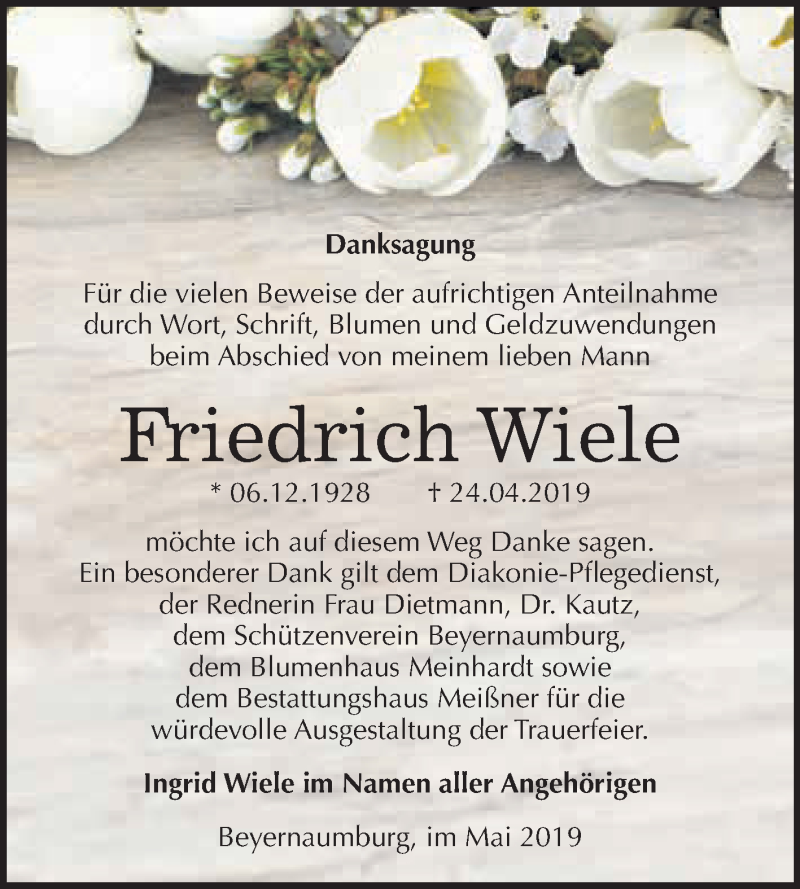 Danksagung

Für die vielen Beweise der aufrichtigen Anteilnahme durch Wort, Schrift, Blumen und Geldzuwendungen beim Abschied von meinem lieben Mann

Friedrich Wiele

* 06.12.1928 † 24.04.2019

möchte ich auf diesem Weg Danke sagen. Ein besonderer Dank gilt dem Diakonie-Pflegedienst, der Rednerin Frau Dietmann, Dr. Kautz, dem Schützenverein Beyernaumburg, dem Blumenhaus Meinhardt sowie dem Bestattungshaus Meißner für die würdevolle Ausgestaltung der Trauerfeier.

Ingrid Wiele im Namen aller Angehörigen

Beyernaumburg, im Mai 2019